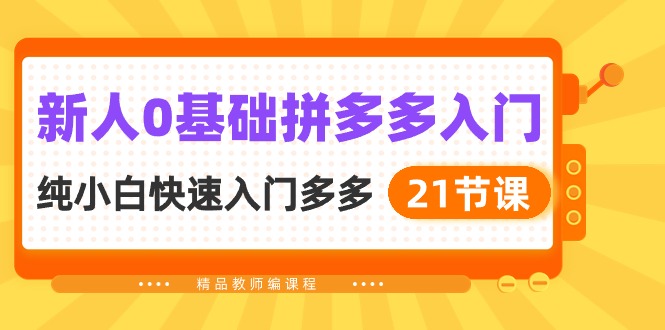 新人0基础拼多多入门

纯小白快速入门多多 21节课

精品教师编课程